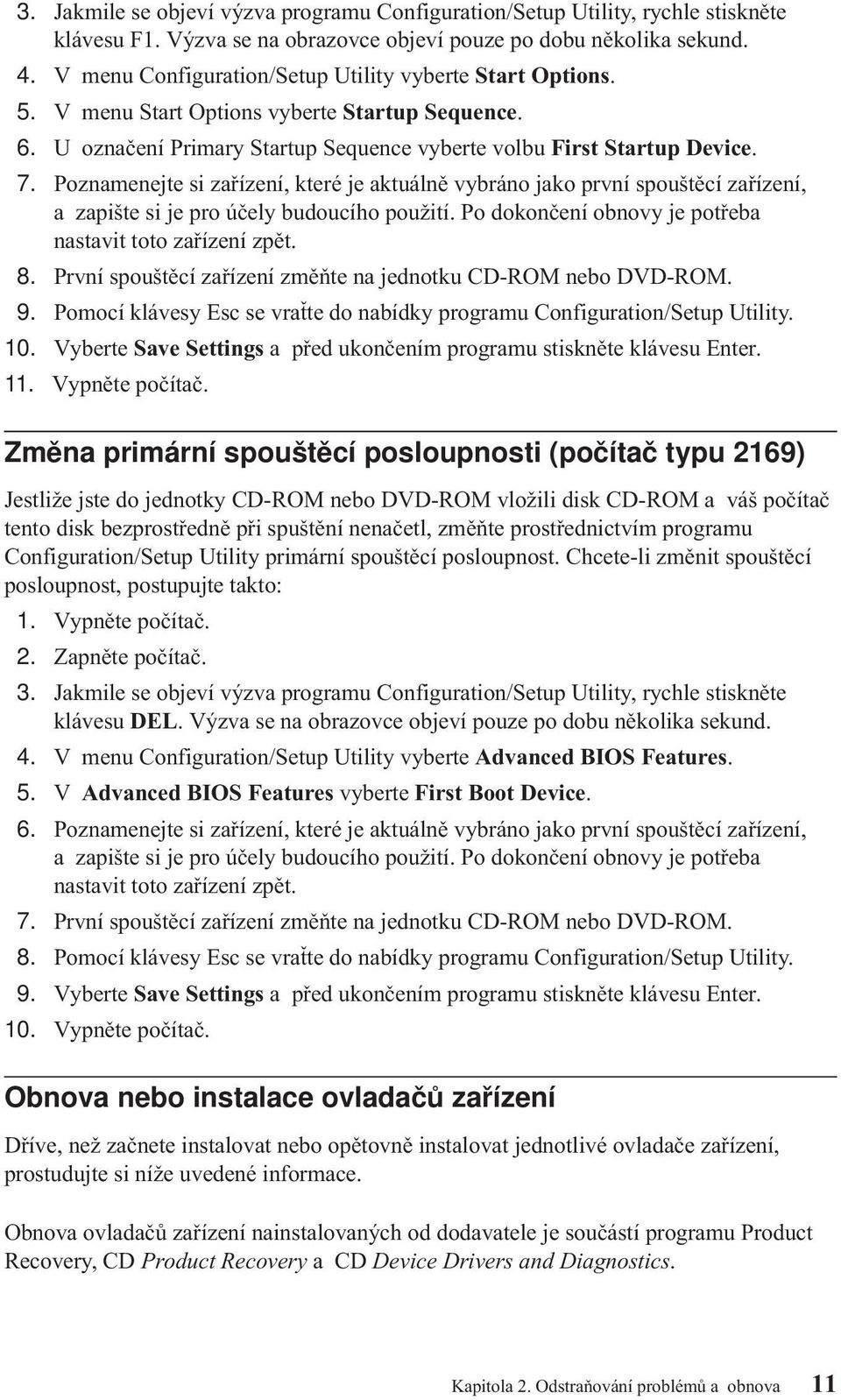 3. Jakmile se objeví výzva programu Configuration/Setup Utility, rychle stiskněte klávesu F1. Výzva se na obrazovce objeví pouze po dobu několika sekund.
4. V menu Configuration/Setup Utility vyberte Start Options.
5. V menu Start Options vyberte Startup Sequence.
6. U označení Primary Startup Sequence vyberte volbu First Startup Device.
7. Poznamenejte si zařízení, které je aktuálně vybráno jako první spouštěcí zařízení, a zapište si je pro účely budoucího použití. Po dokončení obnovy je potřeba nastavit toto zařízení zpět.
8. První spouštěcí zařízení změňte na jednotku CD-ROM nebo DVD-ROM.
9. Pomocí klávesy Esc se vraťte do nabídky programu Configuration/Setup Utility.
10. Vyberte Save Settings a před ukončením programu stiskněte klávesu Enter.
11. Vypněte počítač.

Změna primární spouštěcí posloupnosti (počítač typu 2169)

Jestliže jste do jednotky CD-ROM nebo DVD-ROM vložili disk CD-ROM a váš počítač tento disk bezprostředně při spuštění nenačetl, změňte prostřednictvím programu Configuration/Setup Utility primární spouštěcí posloupnost. Chcete-li změnit spouštěcí posloupnost, postupujte takto:
1. Vypněte počítač.
2. Zapněte počítač.
3. Jakmile se objeví výzva programu Configuration/Setup Utility, rychle stiskněte klávesu DEL. Výzva se na obrazovce objeví pouze po dobu několika sekund.
4. V menu Configuration/Setup Utility vyberte Advanced BIOS Features.
5. V Advanced BIOS Features vyberte First Boot Device.
6. Poznamenejte si zařízení, které je aktuálně vybráno jako první spouštěcí zařízení, a zapište si je pro účely budoucího použití. Po dokončení obnovy je potřeba nastavit toto zařízení zpět.
7. První spouštěcí zařízení změňte na jednotku CD-ROM nebo DVD-ROM.
8. Pomocí klávesy Esc se vraťte do nabídky programu Configuration/Setup Utility.
9. Vyberte Save Settings a před ukončením programu stiskněte klávesu Enter.
10. Vypněte počítač.

Obnova nebo instalace ovladačů zařízení

Dříve, než začnete instalovat nebo opětovně instalovat jednotlivé ovladače zařízení, prostudujte si níže uvedené informace.

Obnova ovladačů zařízení nainstalovaných od dodavatele je součástí programu Product Recovery, CD Product Recovery a CD Device Drivers and Diagnostics.

Kapitola 2. Odstraňování problémů a obnova 11